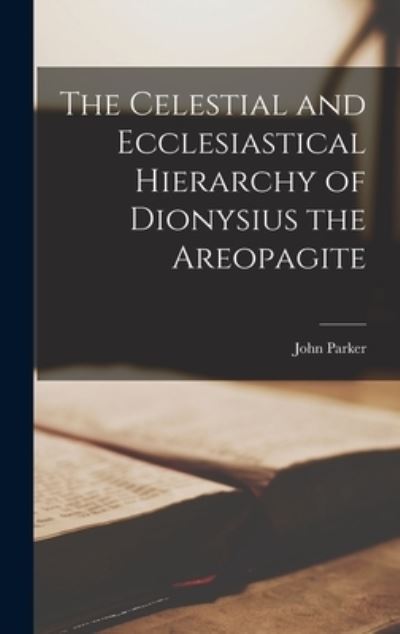 The Celestial and Ecclesiastical Hierarchy of Dionysius the Areopagite

John Parker